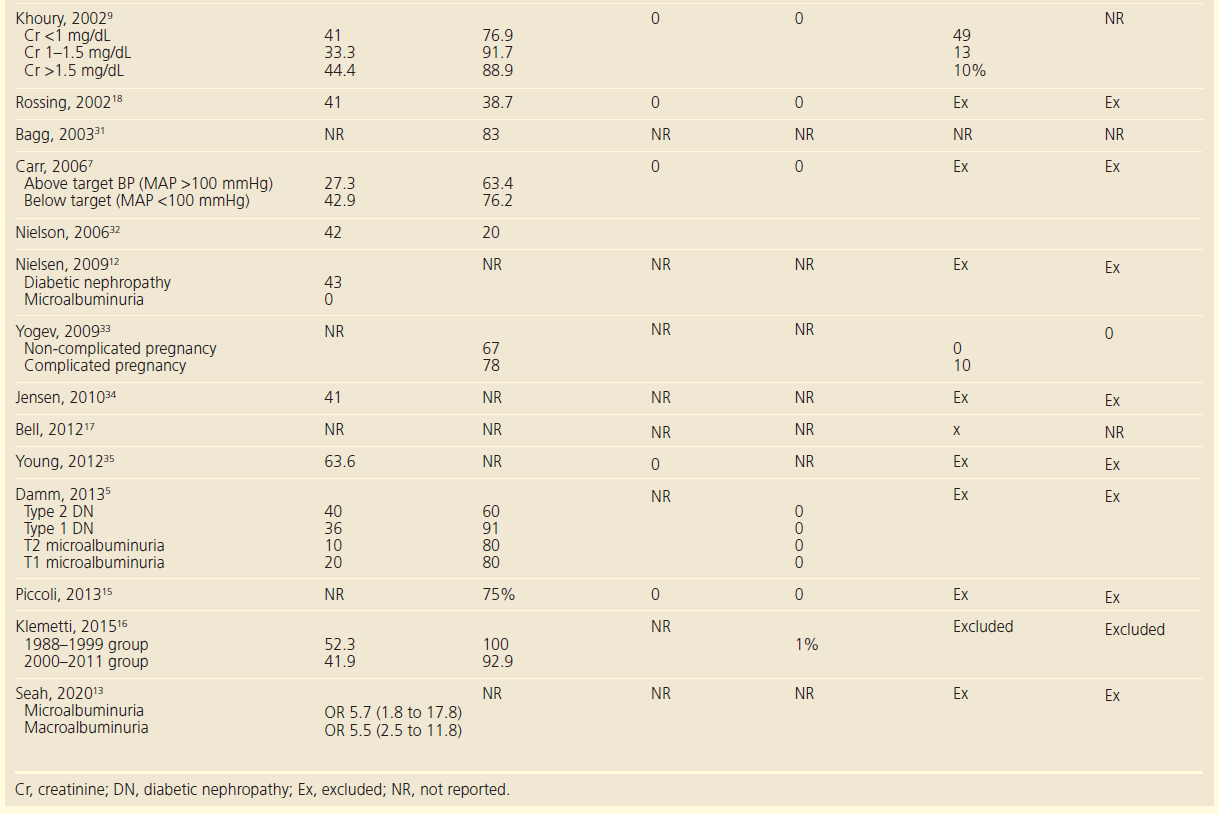 | Khoury, 2002$^{9}$ |  |  | 0 | 0 |  | NR |
|---|---|---|---|---|---|---|
| Cr <1 mg/dL | 41 | 76.9 |  |  | 49 |  |
| Cr 1–1.5 mg/dL | 33.3 | 91.7 |  |  | 13 |  |
| Cr >1.5 mg/dL | 44.4 | 88.9 |  |  | 10% |  |
| Rossing, 2002$^{18}$ | 41 | 38.7 | 0 | 0 | Ex | Ex |
| Bagg, 2003$^{31}$ | NR | 83 | NR | NR | NR | NR |
| Carr, 2006$^{7}$ |  |  | 0 | 0 | Ex | Ex |
| Above target BP (MAP >100 mmHg) | 27.3 | 63.4 |  |  |  |  |
| Below target (MAP <100 mmHg) | 42.9 | 76.2 |  |  |  |  |
| Nielson, 2006$^{32}$ | 42 | 20 |  |  |  |  |
| Nielsen, 2009$^{12}$ |  | NR | NR | NR | Ex | Ex |
| Diabetic nephropathy | 43 |  |  |  |  |  |
| Microalbuminuria | 0 |  |  |  |  |  |
| Yogev, 2009$^{33}$ | NR |  | NR | NR |  | 0 |
| Non-complicated pregnancy |  | 67 |  |  | 0 |  |
| Complicated pregnancy |  | 78 |  |  | 10 |  |
| Jensen, 2010$^{34}$ | 41 | NR | NR | NR | Ex | Ex |
| Bell, 2012$^{17}$ | NR | NR | NR | NR | x | NR |
| Young, 2012$^{35}$ | 63.6 | NR | 0 | NR | Ex | Ex |
| Damm, 2013$^{5}$ |  |  | NR |  | Ex | Ex |
| Type 2 DN | 40 | 60 |  | 0 |  |  |
| Type 1 DN | 36 | 91 |  | 0 |  |  |
| T2 microalbuminuria | 10 | 80 |  | 0 |  |  |
| T1 microalbuminuria | 20 | 80 |  | 0 |  |  |
| Piccoli, 2013$^{15}$ | NR | 75% | 0 | 0 | Ex | Ex |
| Klemetti, 2015$^{16}$ |  |  | NR |  | Excluded | Excluded |
| 1988–1999 group | 52.3 | 100 |  | 1% |  |  |
| 2000–2011 group | 41.9 | 92.9 |  |  |  |  |
| Seah, 2020$^{13}$ |  | NR | NR | NR | Ex | Ex |
| Microalbuminuria | OR 5.7 (1.8 to 17.8) |  |  |  |  |  |
| Macroalbuminuria | OR 5.5 (2.5 to 11.8) |  |  |  |  |  |

Cr, creatinine; DN, diabetic nephropathy; Ex, excluded; NR, not reported.